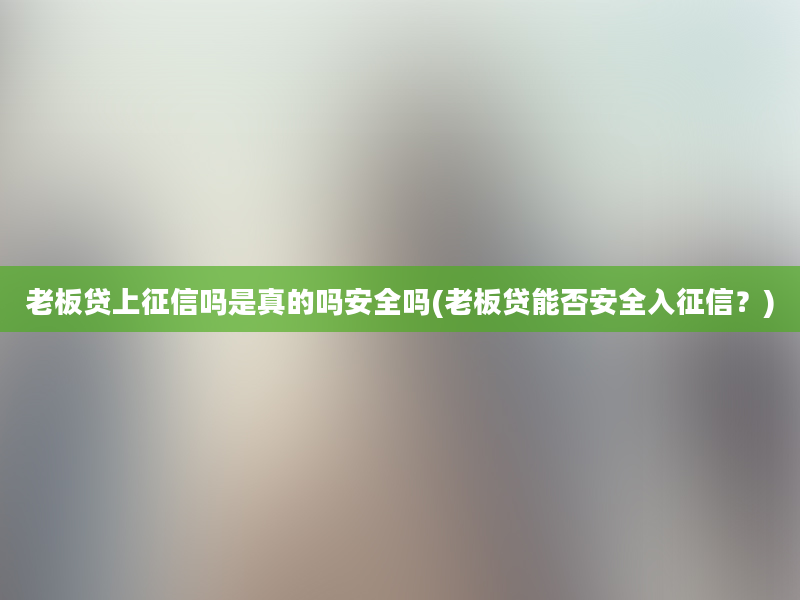 老板贷上征信吗是真的吗安全吗(老板贷能否安全入征信？)